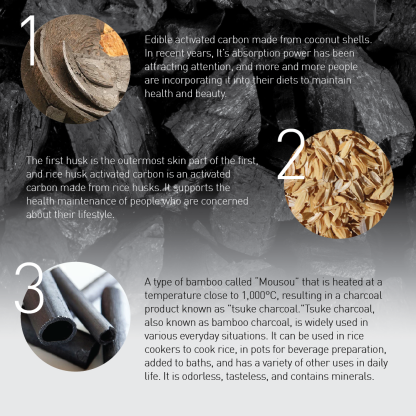 1

Edible activated carbon made from coconut shells. In recent years, It's absorption power has been attracting attention, and more and more people are incorporating it into their diets to maintain health and beauty.

2

The first husk is the outermost skin part of the first, and rice husk activated carbon is an activated carbon made from rice husks. It supports the health maintenance of people who are concerned about their lifestyle.

3

A type of bamboo called "Mousou" that is heated at a temperature close to 1,000°C, resulting in a charcoal product known as "tsuke charcoal."Tsuke charcoal, also known as bamboo charcoal, is widely used in various everyday situations. It can be used in rice cookers to cook rice, in pots for beverage preparation, added to baths, and has a variety of other uses in daily life. It is odorless, tasteless, and contains minerals.